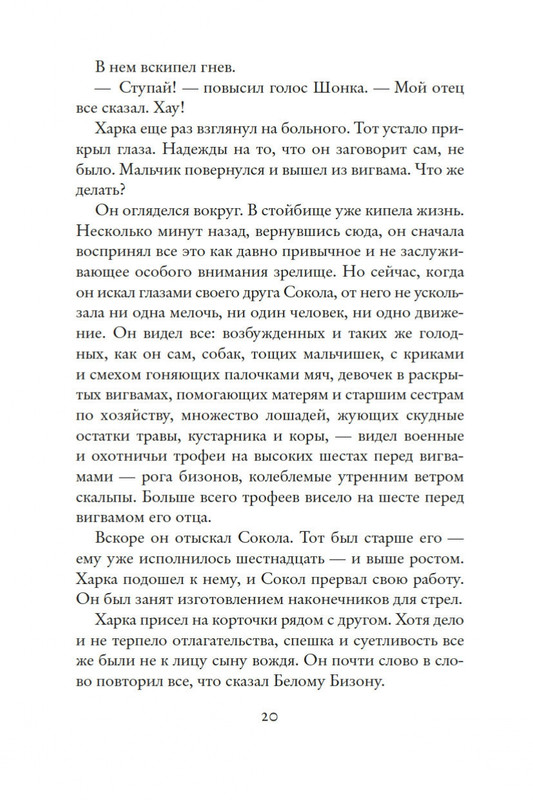 В нем вскипел гнев.

— Ступай! — повысил голос Шонка. — Мой отец все сказал. Хау!

Харка еще раз взглянул на больного. Тот устало прикрыл глаза. Надежды на то, что он заговорит сам, не было. Мальчик повернулся и вышел из вигвама. Что же делать?

Он огляделся вокруг. В стойбище уже кипела жизнь. Несколько минут назад, вернувшись сюда, он сначала воспринял все это как давно привычное и не заслуживающее особого внимания зрелище. Но сейчас, когда он искал глазами своего друга Сокола, от него не ускользала ни одна мелочь, ни один человек, ни одно движение. Он видел все: возбужденных и таких же голодных, как он сам, собак, тощих мальчишек, с криками и смехом гоняющих палочками мяч, девочек в раскрытых вигвамах, помогающих матерям и старшим сестрам по хозяйству, множество лошадей, жующих скудные остатки травы, кустарника и коры, — видел военные и охотничьи трофеи на высоких шестах перед вигвамами — рога бизонов, колеблемые утренним ветром скальпы. Больше всего трофеев висело на шесте перед вигвамом его отца.

Вскоре он отыскал Сокола. Тот был старше его — ему уже исполнилось шестнадцать — и выше ростом. Харка подошел к нему, и Сокол прервал свою работу. Он был занят изготовлением наконечников для стрел.

Харка присел на корточки рядом с другом. Хотя дело и не терпело отлагательства, спешка и суетливость все же были не к лицу сыну вождя. Он почти слово в слово повторил все, что сказал Белому Бизону.

20